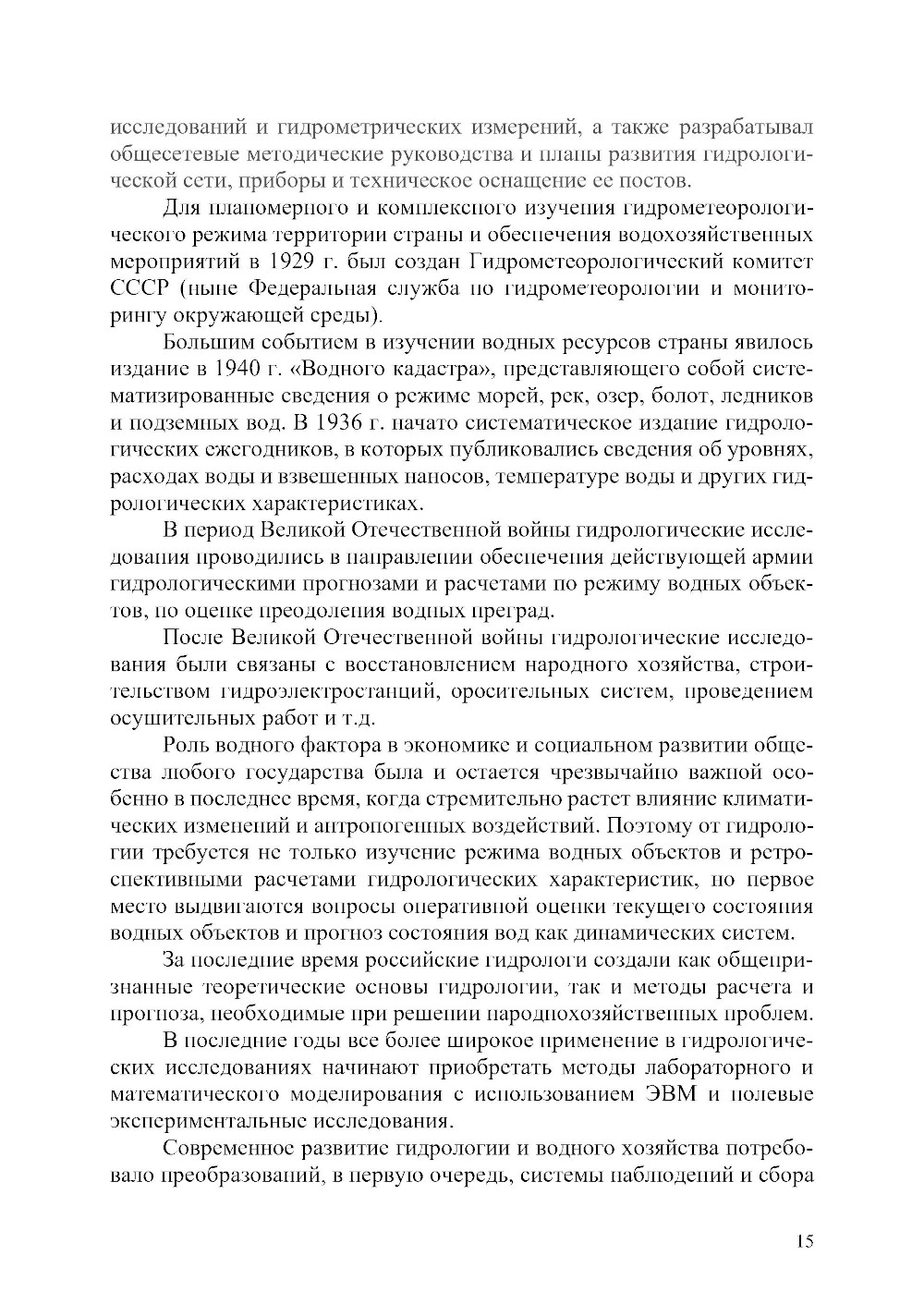 исследований и гидрометрических измерений, а также разрабатывал общесетевые методические руководства и планы развития гидрологической сети, приборы и техническое оснащение ее постов.

Для планомерного и комплексного изучения гидрометеорологического режима территории страны и обеспечения водохозяйственных мероприятий в 1929 г. был создан Гидрометеорологический комитет СССР (ныне Федеральная служба по гидрометеорологии и мониторингу окружающей среды).

Большим событием в изучении водных ресурсов страны явилось издание в 1940 г. «Водного кадастра», представляющего собой систематизированные сведения о режиме морей, рек, озер, болот, ледников и подземных вод. В 1936 г. начато систематическое издание гидрологических ежегодников, в которых публиковались сведения об уровнях, расходах воды и взвешенных наносов, температуре воды и других гидрологических характеристиках.

В период Великой Отечественной войны гидрологические исследования проводились в направлении обеспечения действующей армии гидрологическими прогнозами и расчетами по режиму водных объектов, по оценке преодоления водных преград.

После Великой Отечественной войны гидрологические исследования были связаны с восстановлением народного хозяйства, строительством гидроэлектростанций, оросительных систем, проведением осушительных работ и т.д.

Роль водного фактора в экономике и социальном развитии общества любого государства была и остается чрезвычайно важной особенно в последнее время, когда стремительно растет влияние климатических изменений и антропогенных воздействий. Поэтому от гидрологии требуется не только изучение режима водных объектов и ретроспективными расчетами гидрологических характеристик, но первое место выдвигаются вопросы оперативной оценки текущего состояния водных объектов и прогноз состояния вод как динамических систем.

За последние время российские гидрологи создали как общепризнанные теоретические основы гидрологии, так и методы расчета и прогноза, необходимые при решении народнохозяйственных проблем.

В последние годы все более широкое применение в гидрологических исследованиях начинают приобретать методы лабораторного и математического моделирования с использованием ЭВМ и полевые экспериментальные исследования.

Современное развитие гидрологии и водного хозяйства потребовало преобразований, в первую очередь, системы наблюдений и сбора

15